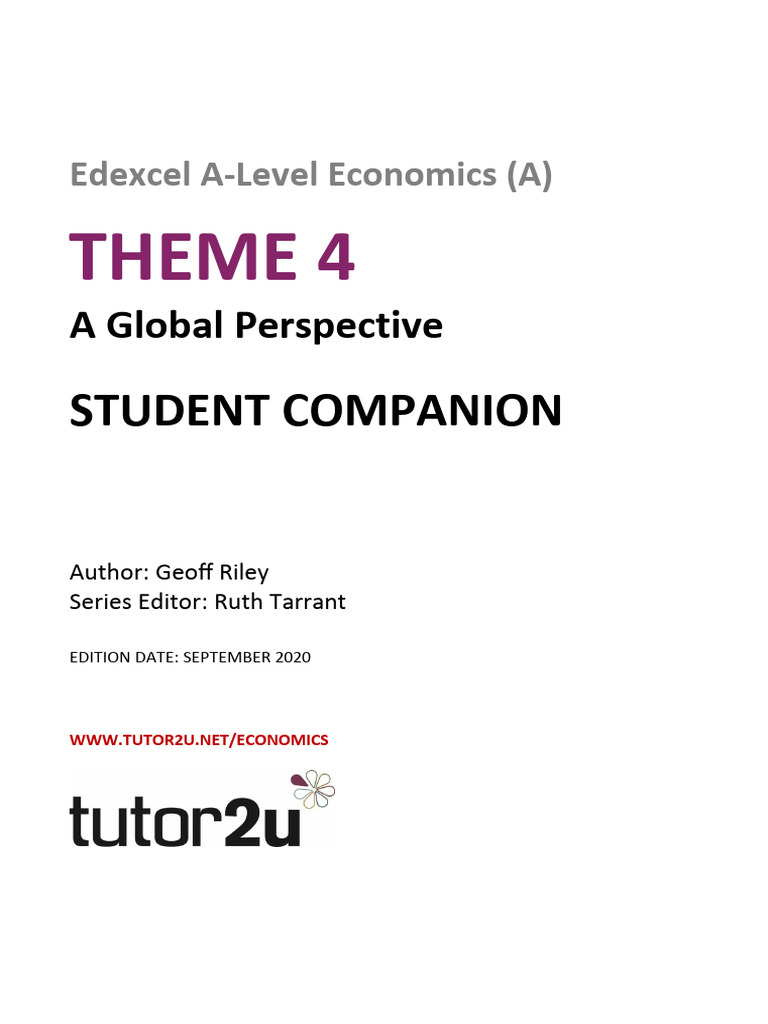 Edexcel A-Level Economics (A)

THEME 4

A Global Perspective

STUDENT COMPANION

Author: Geoff Riley
Series Editor: Ruth Tarrant

EDITION DATE: SEPTEMBER 2020

WWW.TUTOR2U.NET/ECONOMICS

tutor2u